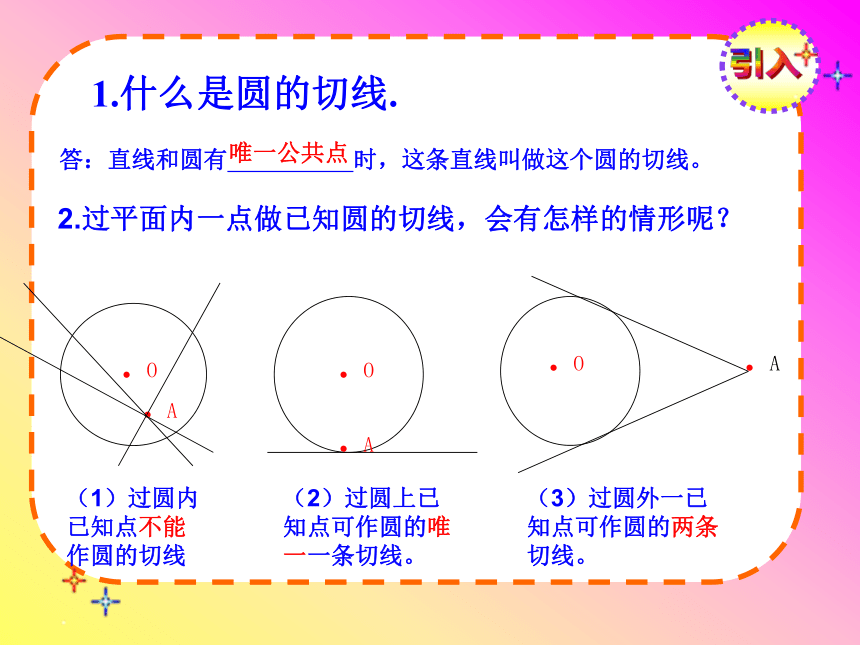 引入

1.什么是圆的切线.

答：直线和圆有唯一公共点时，这条直线叫做这个圆的切线。

2.过平面内一点做已知圆的切线，会有怎样的情形呢？

O
A

O
A

O
A

（1）过圆内已知点不能作圆的切线

（2）过圆上已知点可作圆的唯一一条切线。

（3）过圆外一已知点可作圆的两条切线。